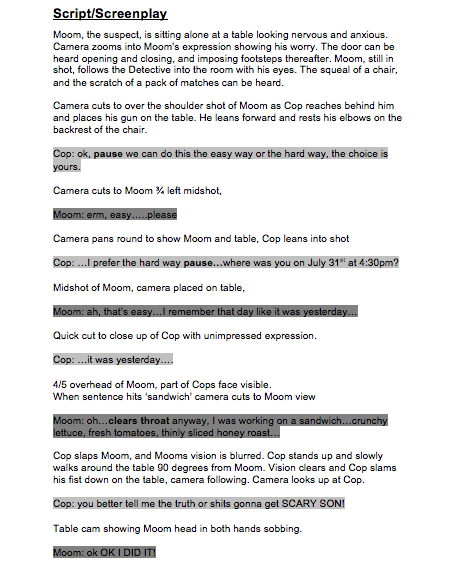 Script/Screenplay

Moom, the suspect, is sitting alone at a table looking nervous and anxious. Camera zooms into Moom's expression showing his worry. The door can be heard opening and closing, and imposing footsteps thereafter. Moom, still in shot, follows the Detective into the room with his eyes. The squeal of a chair, and the scratch of a pack of matches can be heard.

Camera cuts to over the shoulder shot of Moom as Cop reaches behind him and places his gun on the table. He leans forward and rests his elbows on the backrest of the chair.

Cop: ok, pause we can do this the easy way or the hard way, the choice is yours.

Camera cuts to Moom ¾ left midshot,

Moom: erm, easy…..please

Camera pans round to show Moom and table, Cop leans into shot

Cop: …I prefer the hard way pause…where was you on July 31$^{st}$ at 4:30pm?

Midshot of Moom, camera placed on table,

Moom: ah, that's easy…I remember that day like it was yesterday…

Quick cut to close up of Cop with unimpressed expression.

Cop: …it was yesterday….

4/5 overhead of Moom, part of Cops face visible.
When sentence hits 'sandwich' camera cuts to Moom view

Moom: oh…clears throat anyway, I was working on a sandwich…crunchy lettuce, fresh tomatoes, thinly sliced honey roast…

Cop slaps Moom, and Mooms vision is blurred. Cop stands up and slowly walks around the table 90 degrees from Moom. Vision clears and Cop slams his fist down on the table, camera following. Camera looks up at Cop.

Cop: you better tell me the truth or shits gonna get SCARY SON!

Table cam showing Moom head in both hands sobbing.

Moom: ok OK I DID IT!